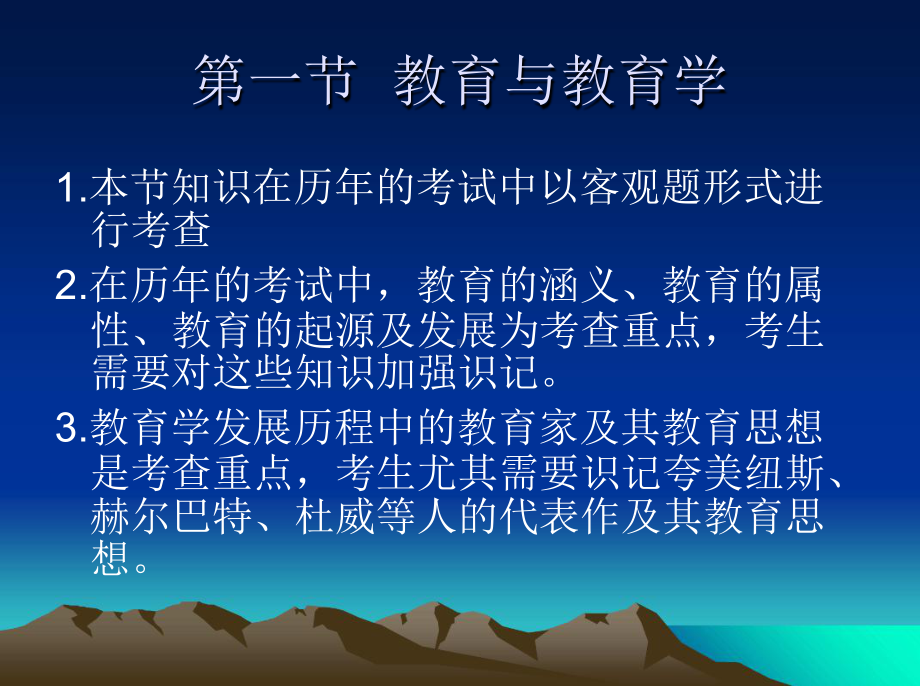 第一节 教育与教育学

1.本节知识在历年的考试中以客观题形式进行考查

2.在历年的考试中，教育的涵义、教育的属性、教育的起源及发展为考查重点，考生需要对这些知识加强识记。

3.教育学发展历程中的教育家及其教育思想是考查重点，考生尤其需要识记夸美纽斯、赫尔巴特、杜威等人的代表作及其教育思想。